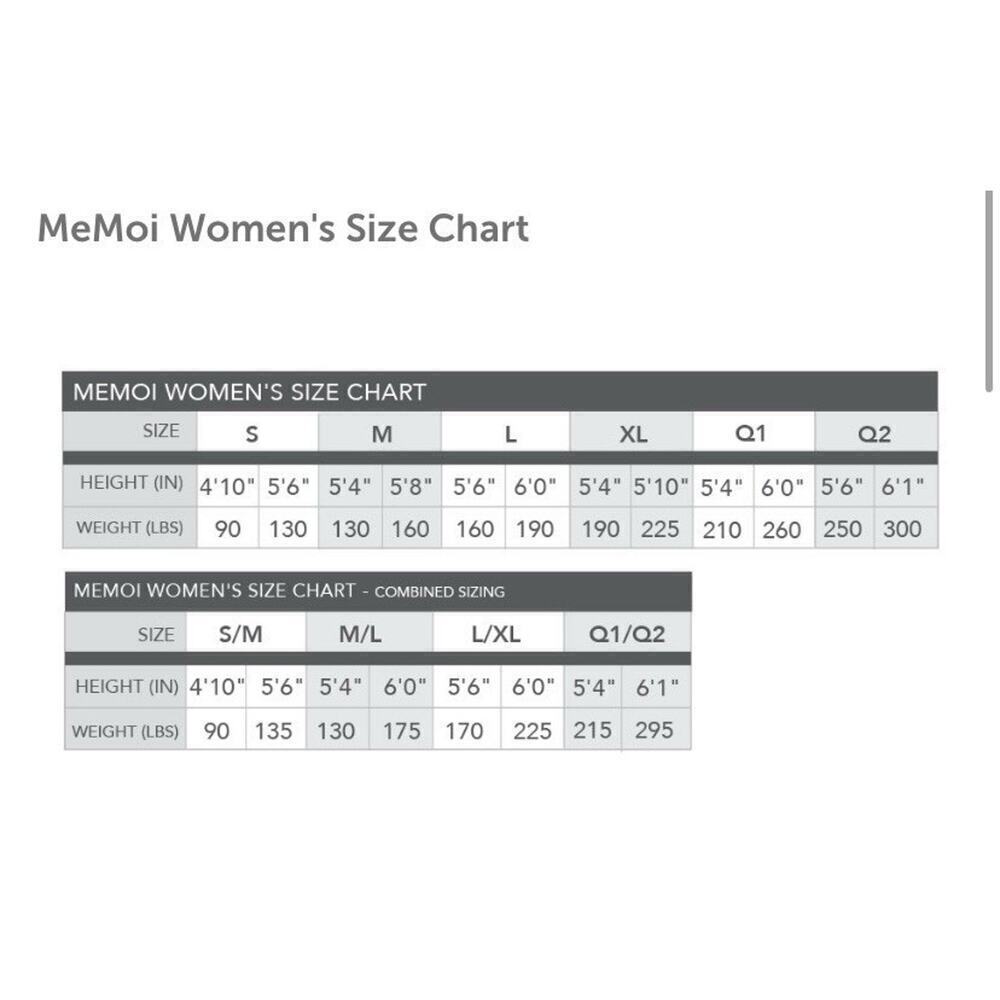 MeMoi Women's Size Chart

MEMOI WOMEN'S SIZE CHART

| SIZE | S | | M | | L | | XL | | Q1 | | Q2 | |
|---|---|---|---|---|---|---|---|---|---|---|---|---|
| HEIGHT (IN) | 4'10" | 5'6" | 5'4" | 5'8" | 5'6" | 6'0" | 5'4" | 5'10" | 5'4" | 6'0" | 5'6" | 6'1" |
| WEIGHT (LBS) | 90 | 130 | 130 | 160 | 160 | 190 | 190 | 225 | 210 | 260 | 250 | 300 |

MEMOI WOMEN'S SIZE CHART - COMBINED SIZING

| SIZE | S/M | | M/L | | L/XL | | Q1/Q2 | |
|---|---|---|---|---|---|---|---|---|
| HEIGHT (IN) | 4'10" | 5'6" | 5'4" | 6'0" | 5'6" | 6'0" | 5'4" | 6'1" |
| WEIGHT (LBS) | 90 | 135 | 130 | 175 | 170 | 225 | 215 | 295 |